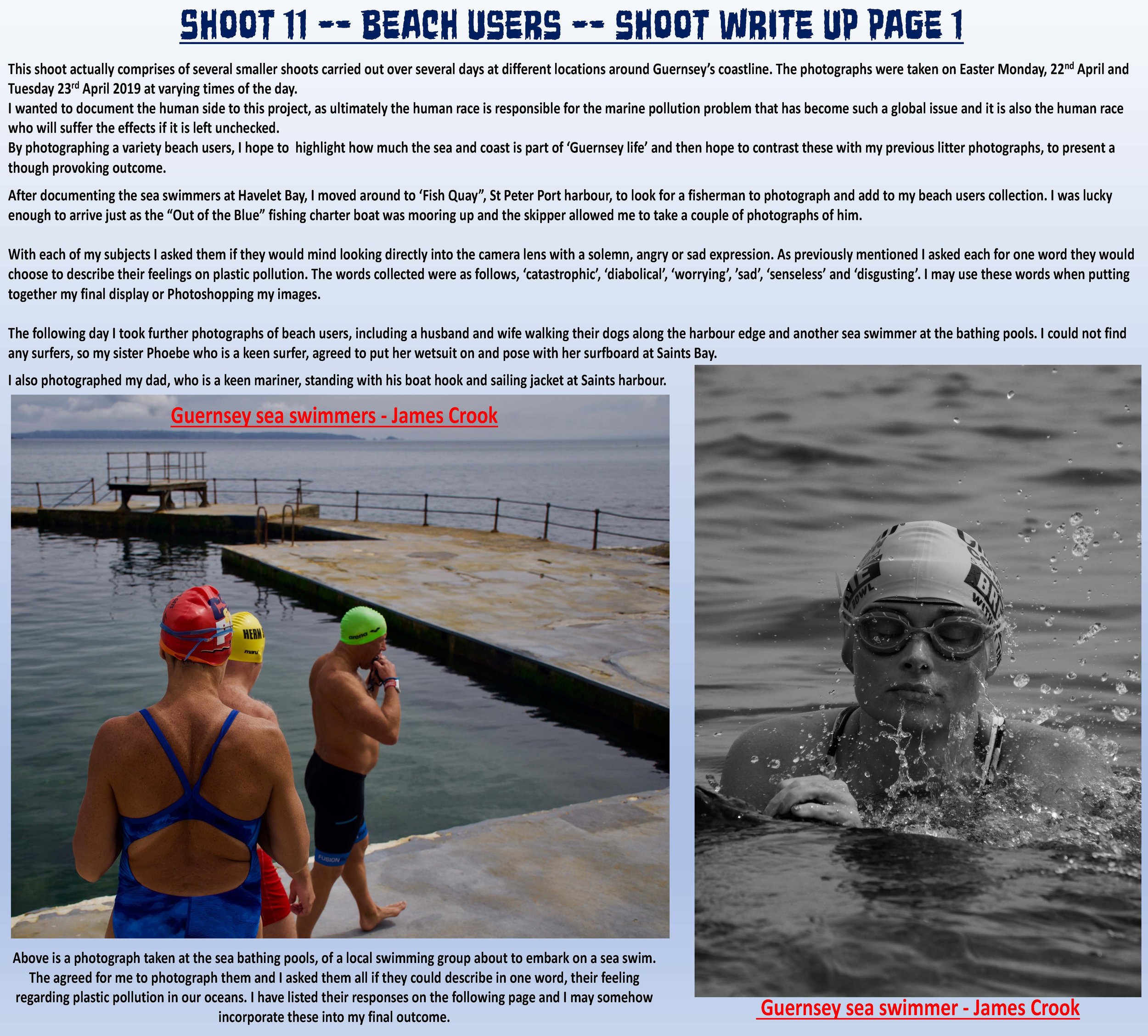 SHOOT 11 -- BEACH USERS -- SHOOT WRITE UP PAGE 1

This shoot actually comprises of several smaller shoots carried out over several days at different locations around Guernsey's coastline. The photographs were taken on Easter Monday, 22$^{nd}$ April and Tuesday 23$^{rd}$ April 2019 at varying times of the day.
I wanted to document the human side to this project, as ultimately the human race is responsible for the marine pollution problem that has become such a global issue and it is also the human race who will suffer the effects if it is left unchecked.
By photographing a variety beach users, I hope to highlight how much the sea and coast is part of 'Guernsey life' and then hope to contrast these with my previous litter photographs, to present a though provoking outcome.

After documenting the sea swimmers at Havelet Bay, I moved around to 'Fish Quay", St Peter Port harbour, to look for a fisherman to photograph and add to my beach users collection. I was lucky enough to arrive just as the "Out of the Blue" fishing charter boat was mooring up and the skipper allowed me to take a couple of photographs of him.

With each of my subjects I asked them if they would mind looking directly into the camera lens with a solemn, angry or sad expression. As previously mentioned I asked each for one word they would choose to describe their feelings on plastic pollution. The words collected were as follows, 'catastrophic', 'diabolical', 'worrying', 'sad', 'senseless' and 'disgusting'. I may use these words when putting together my final display or Photoshopping my images.

The following day I took further photographs of beach users, including a husband and wife walking their dogs along the harbour edge and another sea swimmer at the bathing pools. I could not find any surfers, so my sister Phoebe who is a keen surfer, agreed to put her wetsuit on and pose with her surfboard at Saints Bay.

I also photographed my dad, who is a keen mariner, standing with his boat hook and sailing jacket at Saints harbour.

Guernsey sea swimmers - James Crook

HERM
arena
FUSION

Above is a photograph taken at the sea bathing pools, of a local swimming group about to embark on a sea swim. The agreed for me to photograph them and I asked them all if they could describe in one word, their feeling regarding plastic pollution in our oceans. I have listed their responses on the following page and I may somehow incorporate these into my final outcome.

Guernsey sea swimmer - James Crook